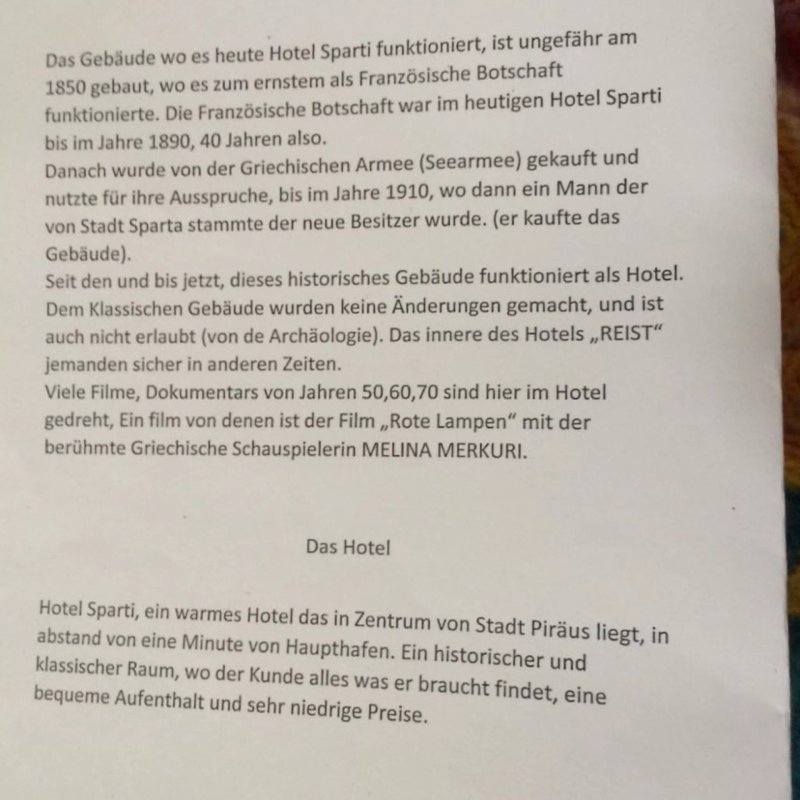 Das Gebäude wo es heute Hotel Sparti funktioniert, ist ungefähr am 1850 gebaut, wo es zum ernstem als Französische Botschaft funktionierte. Die Französische Botschaft war im heutigen Hotel Sparti bis im Jahre 1890, 40 Jahren also.
Danach wurde von der Griechischen Armee (Seearmee) gekauft und nutzte für ihre Ausspruche, bis im Jahre 1910, wo dann ein Mann der von Stadt Sparta stammte der neue Besitzer wurde. (er kaufte das Gebäude).
Seit den und bis jetzt, dieses historisches Gebäude funktioniert als Hotel. Dem Klassischen Gebäude wurden keine Änderungen gemacht, und ist auch nicht erlaubt (von de Archäologie). Das innere des Hotels „REIST“ jemanden sicher in anderen Zeiten.
Viele Filme, Dokumentars von Jahren 50,60,70 sind hier im Hotel gedreht, Ein film von denen ist der Film „Rote Lampen“ mit der berühmte Griechische Schauspielerin MELINA MERKURI.

Das Hotel

Hotel Sparti, ein warmes Hotel das in Zentrum von Stadt Piräus liegt, in abstand von eine Minute von Haupthafen. Ein historischer und klassischer Raum, wo der Kunde alles was er braucht findet, eine bequeme Aufenthalt und sehr niedrige Preise.